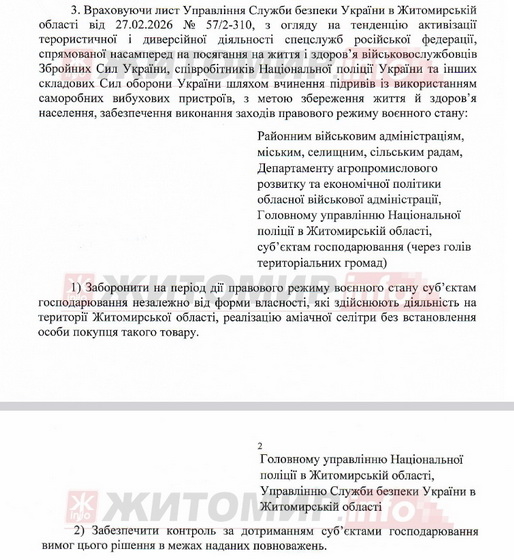 3. Враховуючи лист Управління Служби безпеки України в Житомирській області від 27.02.2026 № 57/2-310, з огляду на тенденцію активізації терористичної і диверсійної діяльності спецслужб російської федерації, спрямованої насамперед на посягання на життя і здоров'я військовослужбовців Збройних Сил України, співробітників Національної поліції України та інших складових Сил оборони України шляхом вчинення підривів із використанням саморобних вибухових пристроїв, з метою збереження життя й здоров'я населення, забезпечення виконання заходів правового режиму воєнного стану:

Районним військовим адміністраціям, міським, селищним, сільським радам, Департаменту агропромислового розвитку та економічної політики обласної військової адміністрації, Головному управлінню Національної поліції в Житомирській області, суб'єктам господарювання (через голів територіальних громад)

ЖИТОМИР.info

1) Заборонити на період дії правового режиму воєнного стану суб'єктам господарювання незалежно від форми власності, які здійснюють діяльність на території Житомирської області, реалізацію аміачної селітри без встановлення особи покупця такого товару.

2

Головному управлінню Національної поліції в Житомирській області, Управлінню Служби безпеки України в Житомирській області

ЖИТОМИР.info

2) Забезпечити контроль за дотриманням суб'єктами господарювання вимог цього рішення в межах наданих повноважень.